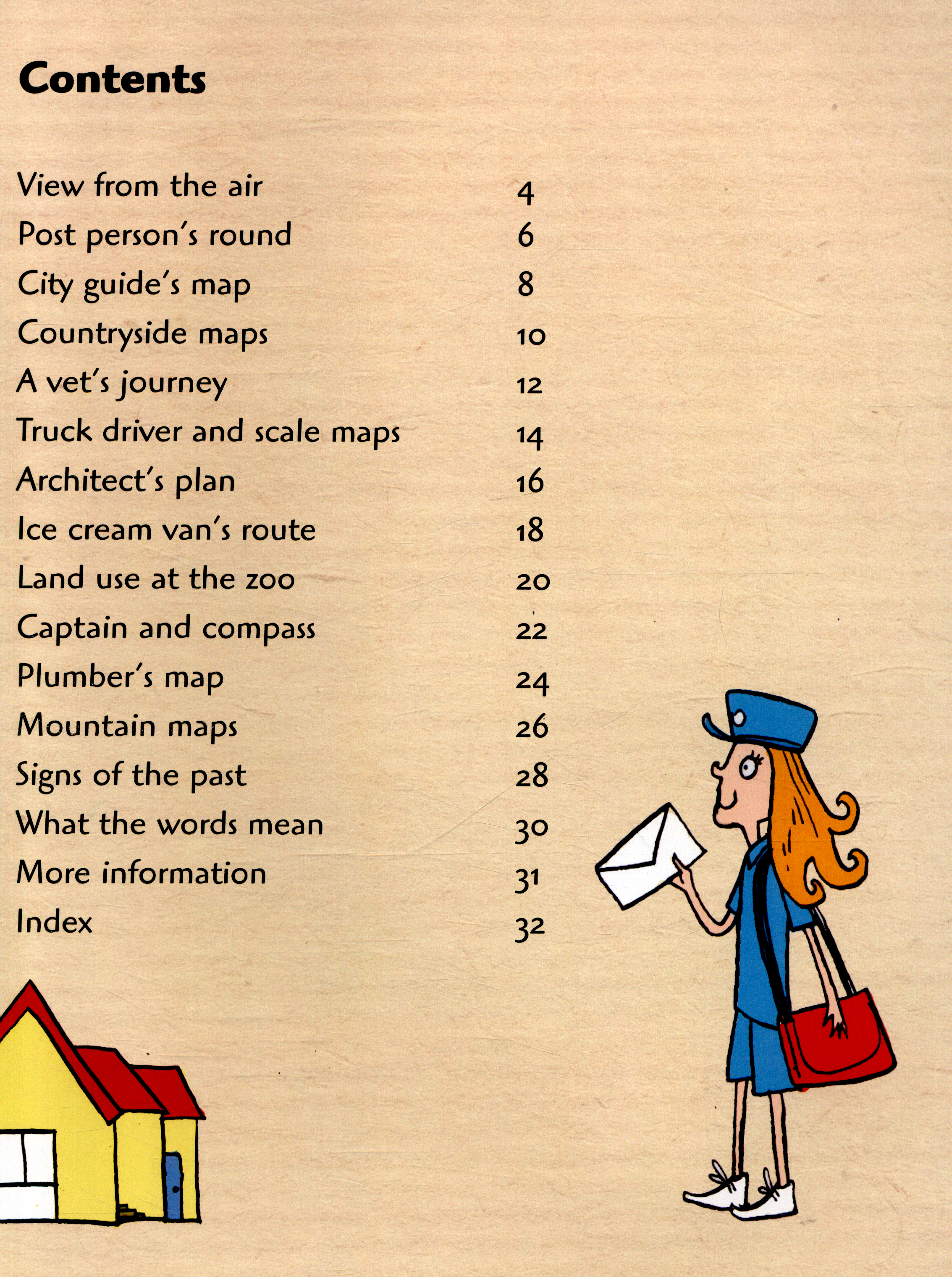 Contents

View from the air 4
Post person's round 6
City guide's map 8
Countryside maps 10
A vet's journey 12
Truck driver and scale maps 14
Architect's plan 16
Ice cream van's route 18
Land use at the zoo 20
Captain and compass 22
Plumber's map 24
Mountain maps 26
Signs of the past 28
What the words mean 30
More information 31
Index 32